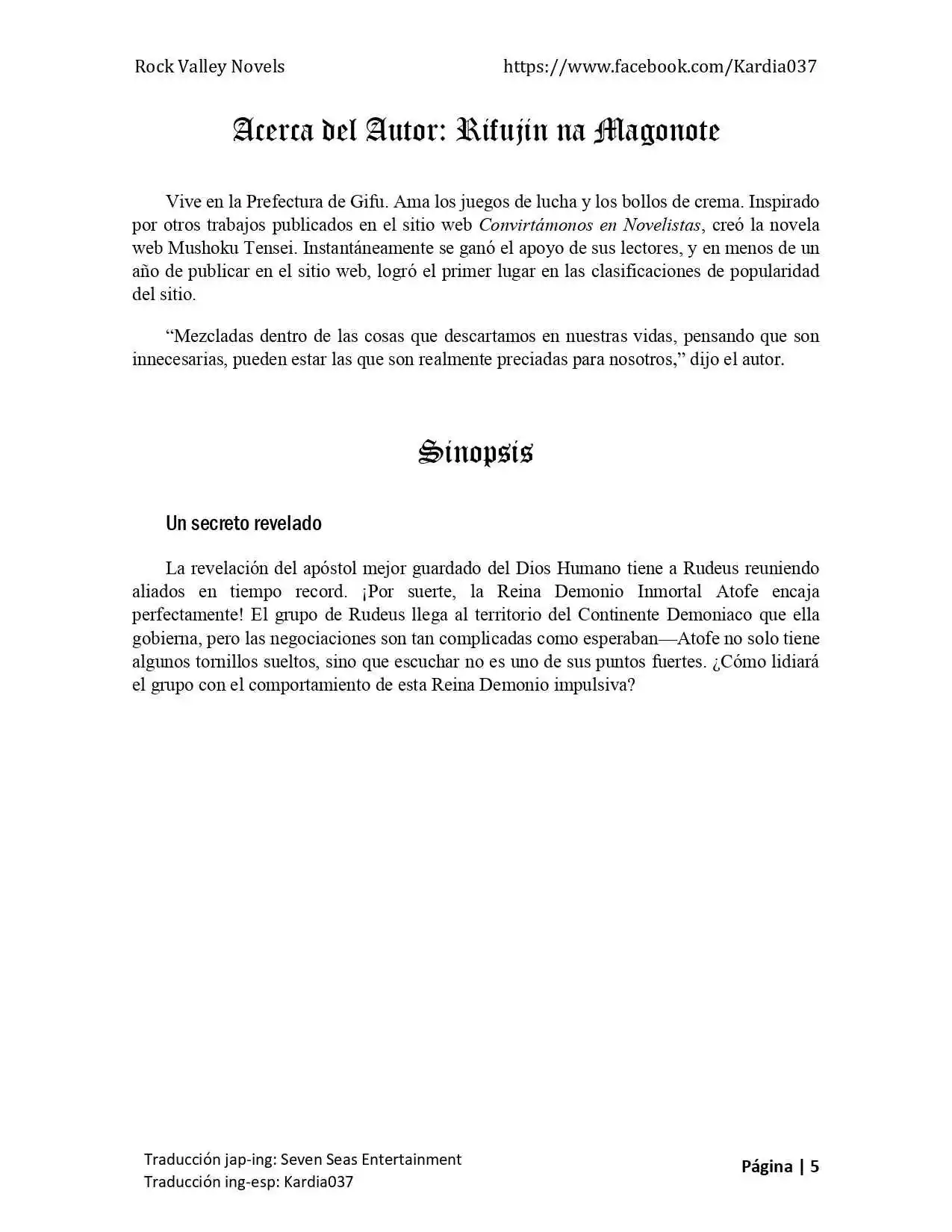 Rock Valley Novels https://www.facebook.com/Kardia037

Acerca del Autor: Rifujin na Magonote

Vive en la Prefectura de Gifu. Ama los juegos de lucha y los bollos de crema. Inspirado por otros trabajos publicados en el sitio web Convirtámonos en Novelistas, creó la novela web Mushoku Tensei. Instantáneamente se ganó el apoyo de sus lectores, y en menos de un año de publicar en el sitio web, logró el primer lugar en las clasificaciones de popularidad del sitio.

"Mezcladas dentro de las cosas que descartamos en nuestras vidas, pensando que son innecesarias, pueden estar las que son realmente preciadas para nosotros," dijo el autor.

Sinopsis

Un secreto revelado

La revelación del apóstol mejor guardado del Dios Humano tiene a Rudeus reuniendo aliados en tiempo record. ¡Por suerte, la Reina Demonio Inmortal Atofe encaja perfectamente! El grupo de Rudeus llega al territorio del Continente Demoniaco que ella gobierna, pero las negociaciones son tan complicadas como esperaban—Atofe no solo tiene algunos tornillos sueltos, sino que escuchar no es uno de sus puntos fuertes. ¿Cómo lidiará el grupo con el comportamiento de esta Reina Demonio impulsiva?

Traducción jap-ing: Seven Seas Entertainment
Traducción ing-esp: Kardia037

Página | 5